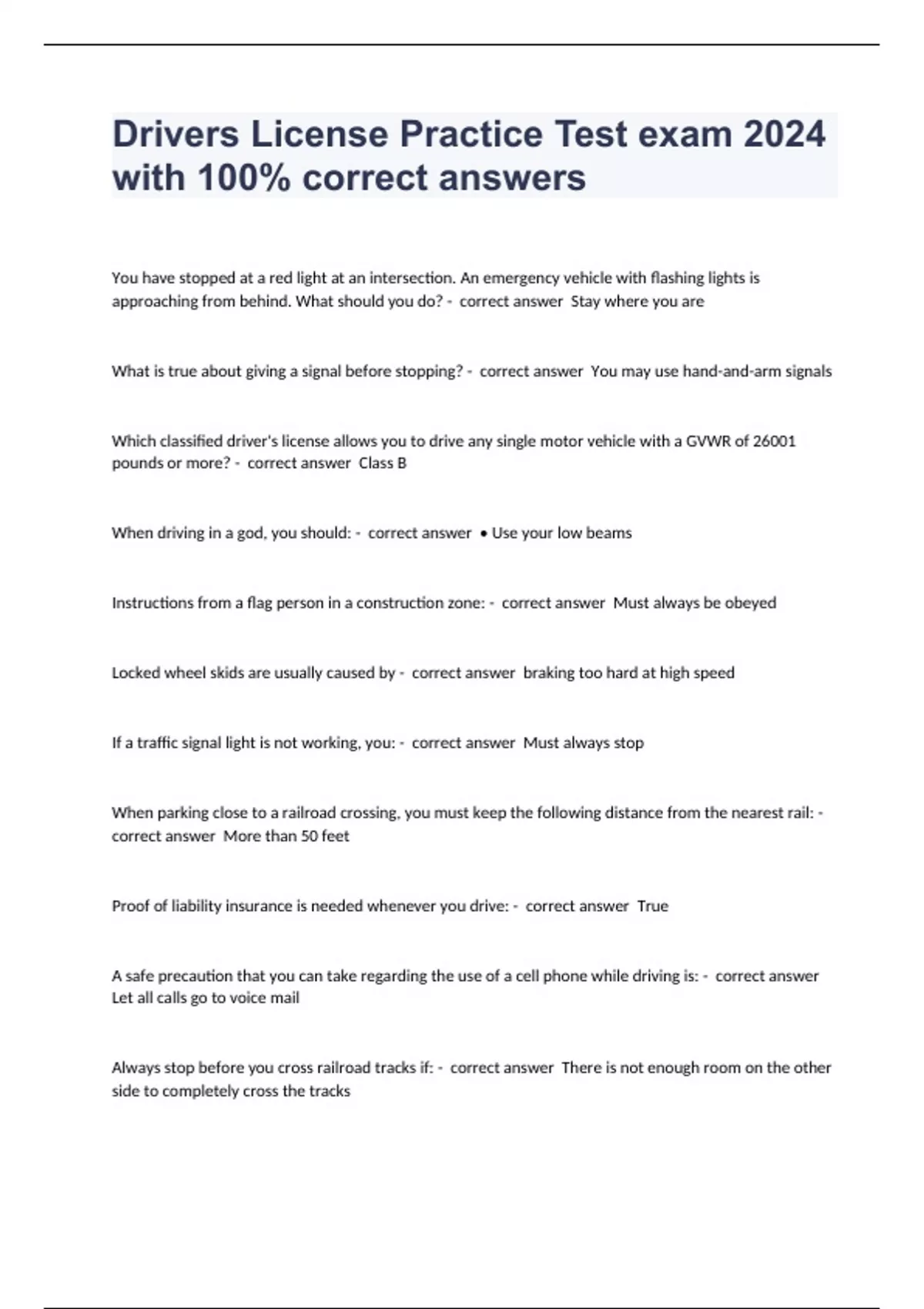 Drivers License Practice Test exam 2024 with 100% correct answers

You have stopped at a red light at an intersection. An emergency vehicle with flashing lights is approaching from behind. What should you do? - correct answer Stay where you are

What is true about giving a signal before stopping? - correct answer You may use hand-and-arm signals

Which classified driver's license allows you to drive any single motor vehicle with a GVWR of 26001 pounds or more? - correct answer Class B

When driving in a god, you should: - correct answer • Use your low beams

Instructions from a flag person in a construction zone: - correct answer Must always be obeyed

Locked wheel skids are usually caused by - correct answer braking too hard at high speed

If a traffic signal light is not working, you: - correct answer Must always stop

When parking close to a railroad crossing, you must keep the following distance from the nearest rail: - correct answer More than 50 feet

Proof of liability insurance is needed whenever you drive: - correct answer True

A safe precaution that you can take regarding the use of a cell phone while driving is: - correct answer Let all calls go to voice mail

Always stop before you cross railroad tracks if: - correct answer There is not enough room on the other side to completely cross the tracks